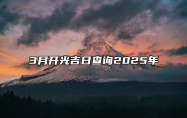 3月开光吉日查询2025年